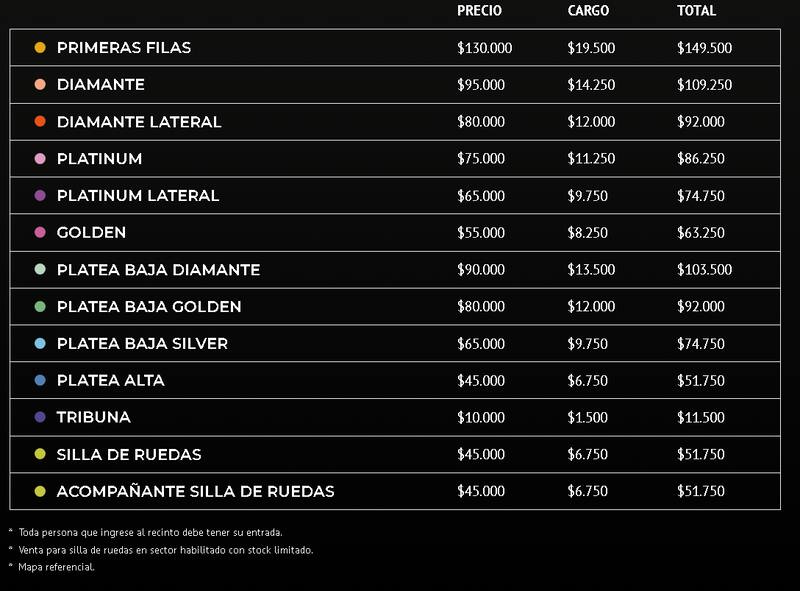 | | PRECIO | CARGO | TOTAL |
|---|---|---|---|
| PRIMERAS FILAS | \$130.000 | \$19.500 | \$149.500 |
| DIAMANTE | \$95.000 | \$14.250 | \$109.250 |
| DIAMANTE LATERAL | \$80.000 | \$12.000 | \$92.000 |
| PLATINUM | \$75.000 | \$11.250 | \$86.250 |
| PLATINUM LATERAL | \$65.000 | \$9.750 | \$74.750 |
| GOLDEN | \$55.000 | \$8.250 | \$63.250 |
| PLATEA BAJA DIAMANTE | \$90.000 | \$13.500 | \$103.500 |
| PLATEA BAJA GOLDEN | \$80.000 | \$12.000 | \$92.000 |
| PLATEA BAJA SILVER | \$65.000 | \$9.750 | \$74.750 |
| PLATEA ALTA | \$45.000 | \$6.750 | \$51.750 |
| TRIBUNA | \$10.000 | \$1.500 | \$11.500 |
| SILLA DE RUEDAS | \$45.000 | \$6.750 | \$51.750 |
| ACOMPAÑANTE SILLA DE RUEDAS | \$45.000 | \$6.750 | \$51.750 |

* Toda persona que ingrese al recinto debe tener su entrada.
* Venta para silla de ruedas en sector habilitado con stock limitado.
* Mapa referencial.